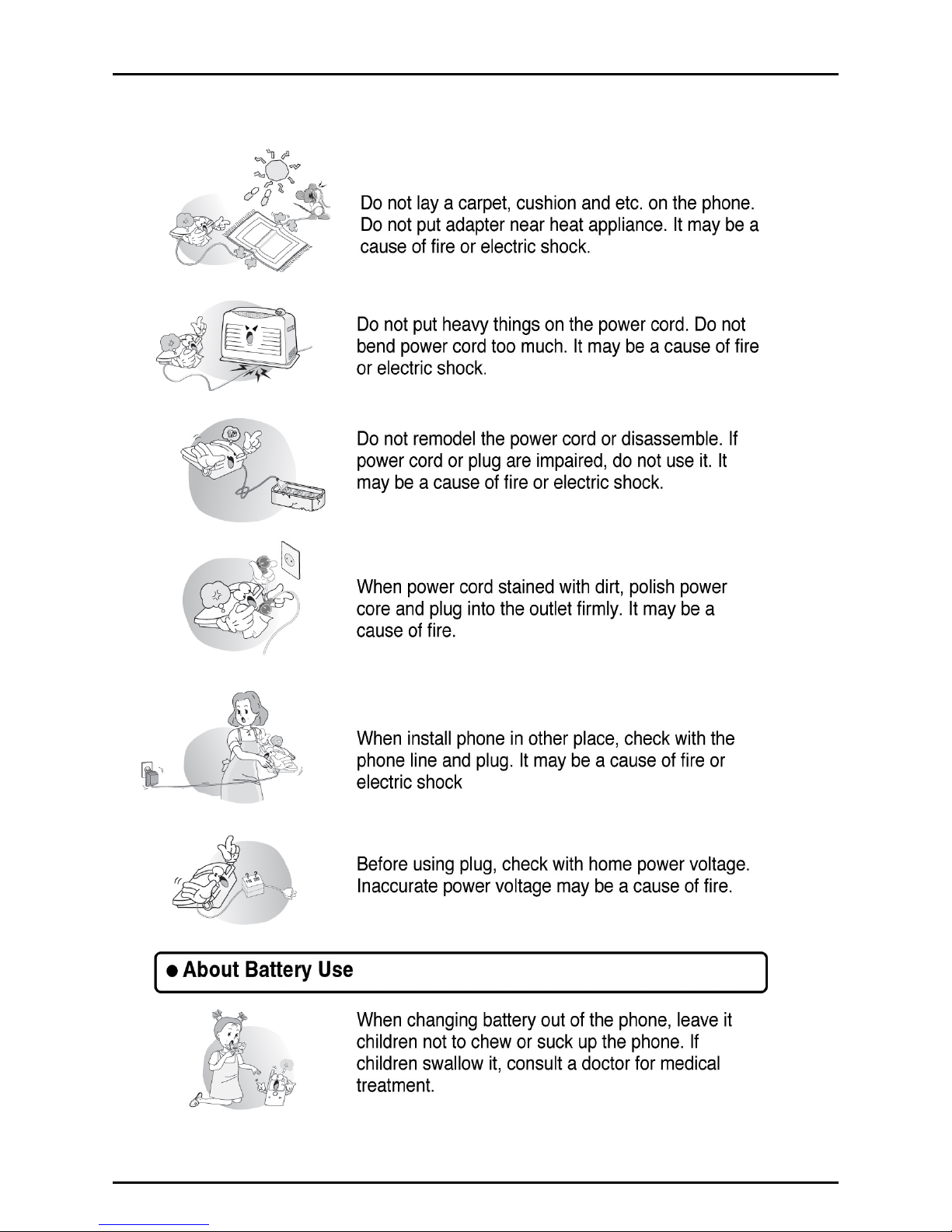 Do not lay a carpet, cushion and etc. on the phone. Do not put adapter near heat appliance. It may be a cause of fire or electric shock.

Do not put heavy things on the power cord. Do not bend power cord too much. It may be a cause of fire or electric shock.

Do not remodel the power cord or disassemble. If power cord or plug are impaired, do not use it. It may be a cause of fire or electric shock.

When power cord stained with dirt, polish power core and plug into the outlet firmly. It may be a cause of fire.

When install phone in other place, check with the phone line and plug. It may be a cause of fire or electric shock

Before using plug, check with home power voltage. Inaccurate power voltage may be a cause of fire.

● About Battery Use

When changing battery out of the phone, leave it children not to chew or suck up the phone. If children swallow it, consult a doctor for medical treatment.